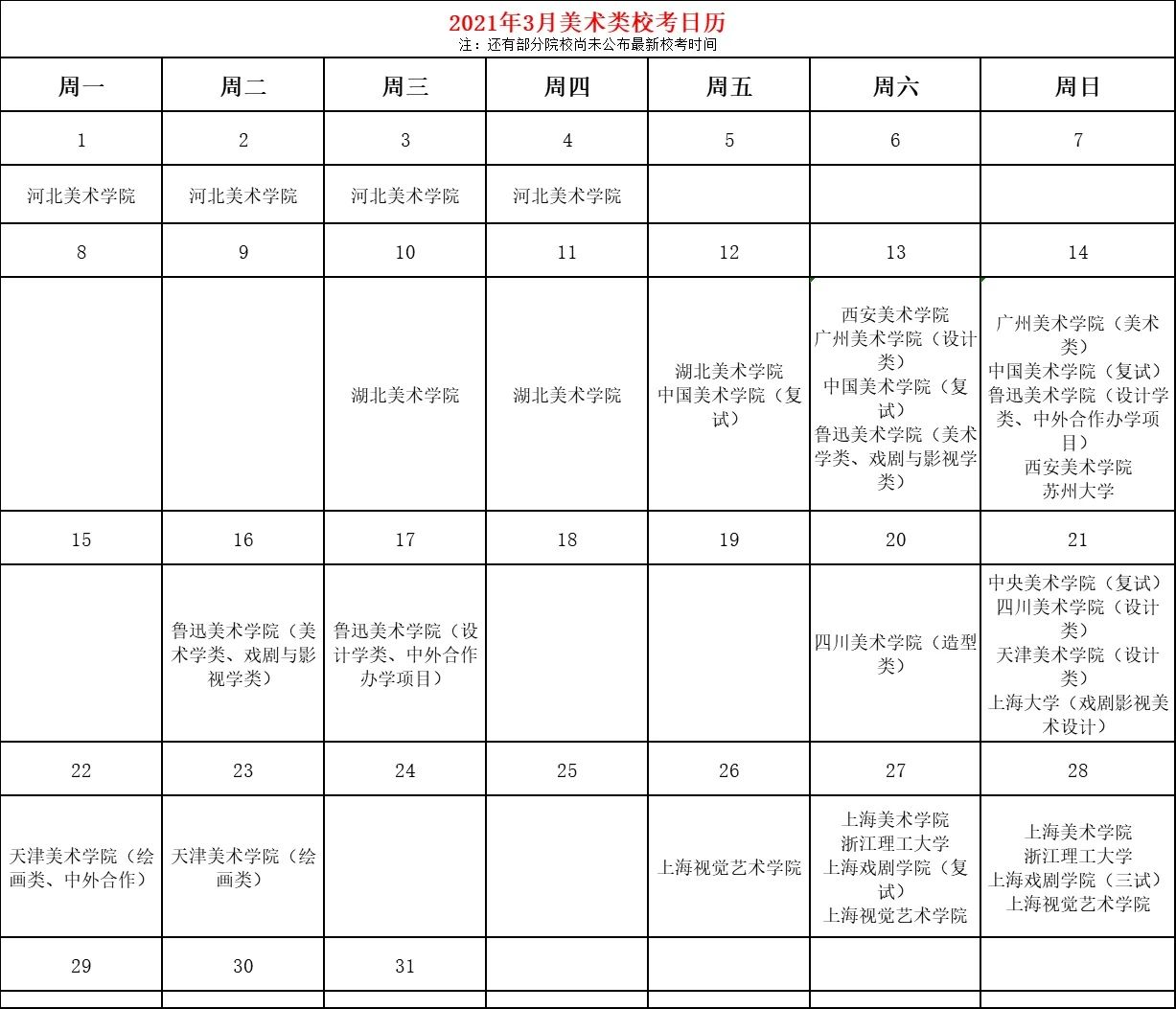 2021年3月美术类校考日历
注：还有部分院校尚未公布最新校考时间

| 周一 | 周二 | 周三 | 周四 | 周五 | 周六 | 周日 |
|---|---|---|---|---|---|---|
| 1 | 2 | 3 | 4 | 5 | 6 | 7 |
| 河北美术学院 | 河北美术学院 | 河北美术学院 | 河北美术学院 | | | |
| 8 | 9 | 10 | 11 | 12 | 13 | 14 |
| | | 湖北美术学院 | 湖北美术学院 | 湖北美术学院 中国美术学院（复试） | 西安美术学院 广州美术学院（设计类） 中国美术学院（复试） 鲁迅美术学院（美术学类、戏剧与影视学类） | 广州美术学院（美术类） 中国美术学院（复试） 鲁迅美术学院（设计学类、中外合作办学项目） 西安美术学院 苏州大学 |
| 15 | 16 | 17 | 18 | 19 | 20 | 21 |
| | 鲁迅美术学院（美术学类、戏剧与影视学类） | 鲁迅美术学院（设计学类、中外合作办学项目） | | | 四川美术学院（造型类） | 中央美术学院（复试） 四川美术学院（设计类） 天津美术学院（设计类） 上海大学（戏剧影视美术设计） |
| 22 | 23 | 24 | 25 | 26 | 27 | 28 |
| 天津美术学院（绘画类、中外合作） | 天津美术学院（绘画类） | | | 上海视觉艺术学院 | 上海美术学院 浙江理工大学 上海戏剧学院（复试） 上海视觉艺术学院 | 上海美术学院 浙江理工大学 上海戏剧学院（三试） 上海视觉艺术学院 |
| 29 | 30 | 31 | | | | |